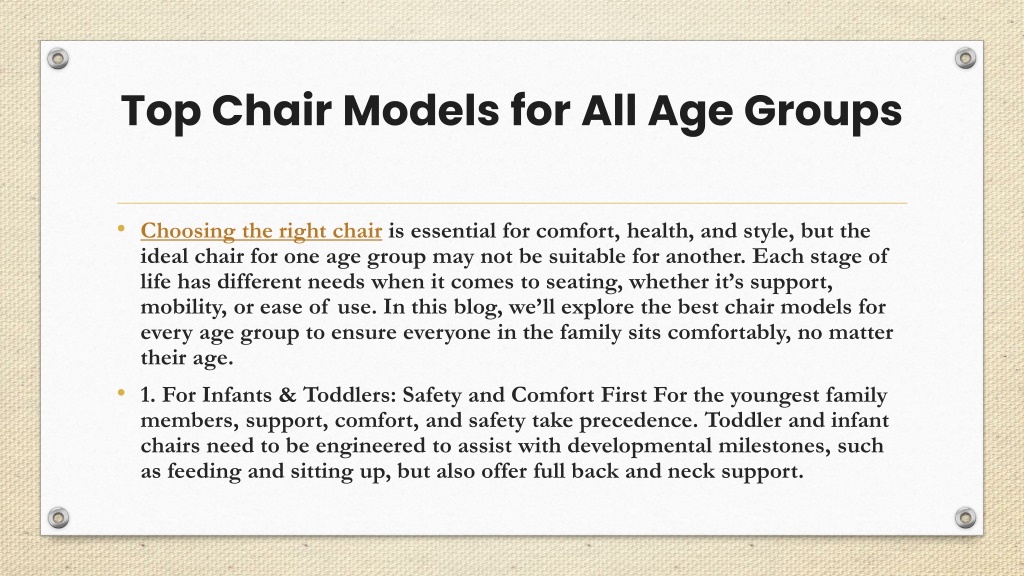 Top Chair Models for All Age Groups

• Choosing the right chair is essential for comfort, health, and style, but the ideal chair for one age group may not be suitable for another. Each stage of life has different needs when it comes to seating, whether it's support, mobility, or ease of use. In this blog, we'll explore the best chair models for every age group to ensure everyone in the family sits comfortably, no matter their age.

• 1. For Infants & Toddlers: Safety and Comfort First For the youngest family members, support, comfort, and safety take precedence. Toddler and infant chairs need to be engineered to assist with developmental milestones, such as feeding and sitting up, but also offer full back and neck support.